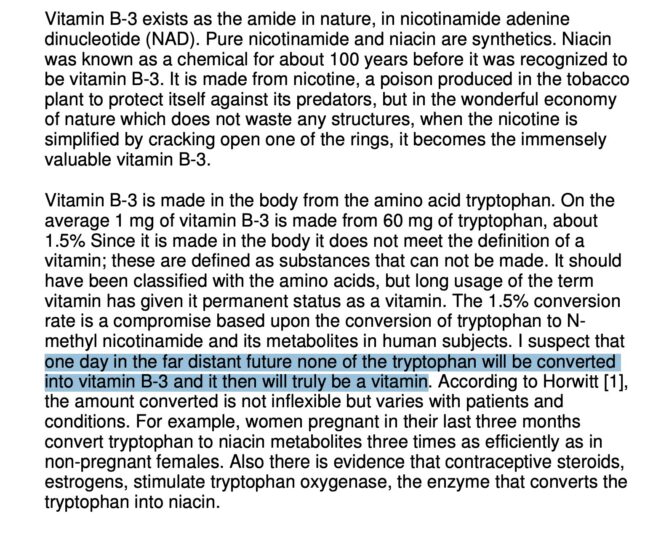 Vitamin B-3 exists as the amide in nature, in nicotinamide adenine dinucleotide (NAD). Pure nicotinamide and niacin are synthetics. Niacin was known as a chemical for about 100 years before it was recognized to be vitamin B-3. It is made from nicotine, a poison produced in the tobacco plant to protect itself against its predators, but in the wonderful economy of nature which does not waste any structures, when the nicotine is simplified by cracking open one of the rings, it becomes the immensely valuable vitamin B-3.

Vitamin B-3 is made in the body from the amino acid tryptophan. On the average 1 mg of vitamin B-3 is made from 60 mg of tryptophan, about 1.5% Since it is made in the body it does not meet the definition of a vitamin; these are defined as substances that can not be made. It should have been classified with the amino acids, but long usage of the term vitamin has given it permanent status as a vitamin. The 1.5% conversion rate is a compromise based upon the conversion of tryptophan to N-methyl nicotinamide and its metabolites in human subjects. I suspect that one day in the far distant future none of the tryptophan will be converted into vitamin B-3 and it then will truly be a vitamin. According to Horwitt [1], the amount converted is not inflexible but varies with patients and conditions. For example, women pregnant in their last three months convert tryptophan to niacin metabolites three times as efficiently as in non-pregnant females. Also there is evidence that contraceptive steroids, estrogens, stimulate tryptophan oxygenase, the enzyme that converts the tryptophan into niacin.